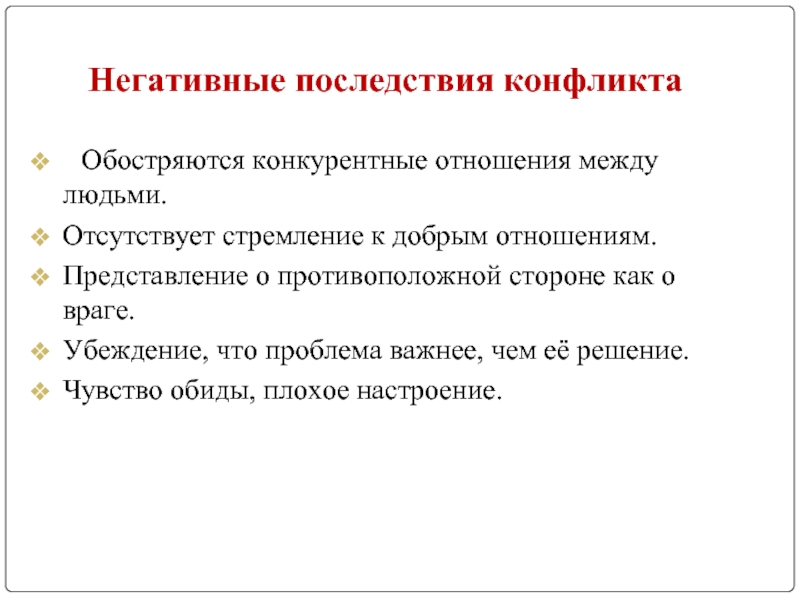 Негативные последствия конфликта

❖ Обостряются конкурентные отношения между людьми.
❖ Отсутствует стремление к добрым отношениям.
❖ Представление о противоположной стороне как о враге.
❖ Убеждение, что проблема важнее, чем её решение.
❖ Чувство обиды, плохое настроение.